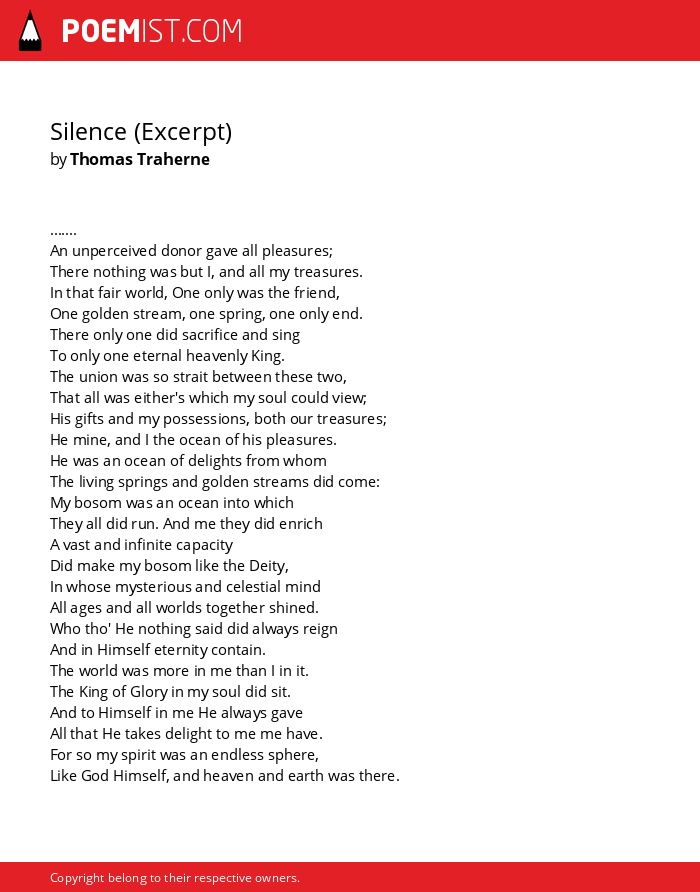 POEMIST.COM

Silence (Excerpt)
by Thomas Traherne

.......
An unperceived donor gave all pleasures;
There nothing was but I, and all my treasures.
In that fair world, One only was the friend,
One golden stream, one spring, one only end.
There only one did sacrifice and sing
To only one eternal heavenly King.
The union was so strait between these two,
That all was either's which my soul could view;
His gifts and my possessions, both our treasures;
He mine, and I the ocean of his pleasures.
He was an ocean of delights from whom
The living springs and golden streams did come:
My bosom was an ocean into which
They all did run. And me they did enrich
A vast and infinite capacity
Did make my bosom like the Deity,
In whose mysterious and celestial mind
All ages and all worlds together shined.
Who tho' He nothing said did always reign
And in Himself eternity contain.
The world was more in me than I in it.
The King of Glory in my soul did sit.
And to Himself in me He always gave
All that He takes delight to me me have.
For so my spirit was an endless sphere,
Like God Himself, and heaven and earth was there.

Copyright belong to their respective owners.